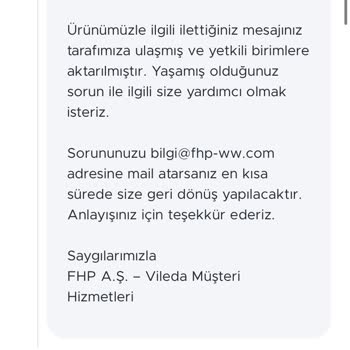 Ürünümüzle ilgili ilettiğiniz mesajınız tarafımıza ulaşmış ve yetkili birimlere aktarılmıştır. Yaşamış olduğunuz sorun ile ilgili size yardımcı olmak isteriz.

Sorununuzu bilgi@fhp-ww.com adresine mail atarsanız en kısa sürede size geri dönüş yapılacaktır. Anlayışınız için teşekkür ederiz.

Saygılarımızla
FHP A.Ş. – Vileda Müşteri Hizmetleri